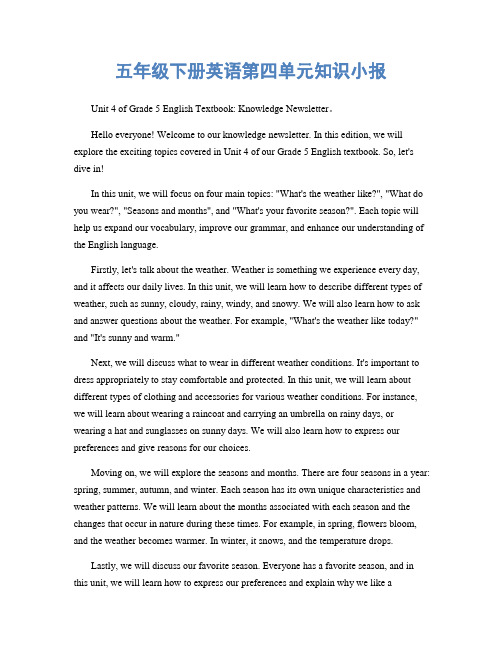 五年级下册英语第四单元知识小报

Unit 4 of Grade 5 English Textbook: Knowledge Newsletter。

Hello everyone! Welcome to our knowledge newsletter. In this edition, we will explore the exciting topics covered in Unit 4 of our Grade 5 English textbook. So, let's dive in!

In this unit, we will focus on four main topics: "What's the weather like?", "What do you wear?", "Seasons and months", and "What's your favorite season?". Each topic will help us expand our vocabulary, improve our grammar, and enhance our understanding of the English language.

Firstly, let's talk about the weather. Weather is something we experience every day, and it affects our daily lives. In this unit, we will learn how to describe different types of weather, such as sunny, cloudy, rainy, windy, and snowy. We will also learn how to ask and answer questions about the weather. For example, "What's the weather like today?" and "It's sunny and warm."

Next, we will discuss what to wear in different weather conditions. It's important to dress appropriately to stay comfortable and protected. In this unit, we will learn about different types of clothing and accessories for various weather conditions. For instance, we will learn about wearing a raincoat and carrying an umbrella on rainy days, or wearing a hat and sunglasses on sunny days. We will also learn how to express our preferences and give reasons for our choices.

Moving on, we will explore the seasons and months. There are four seasons in a year: spring, summer, autumn, and winter. Each season has its own unique characteristics and weather patterns. We will learn about the months associated with each season and the changes that occur in nature during these times. For example, in spring, flowers bloom, and the weather becomes warmer. In winter, it snows, and the temperature drops.

Lastly, we will discuss our favorite season. Everyone has a favorite season, and in this unit, we will learn how to express our preferences and explain why we like a